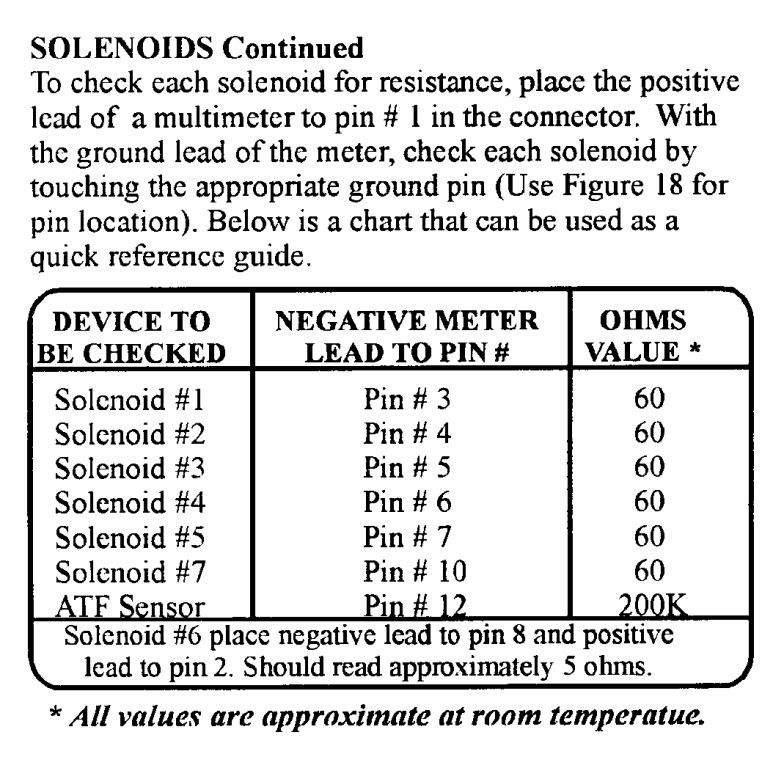 SOLENOIDS Continued

To check each solenoid for resistance, place the positive lead of a multimeter to pin # 1 in the connector. With the ground lead of the meter, check each solenoid by touching the appropriate ground pin (Use Figure 18 for pin location). Below is a chart that can be used as a quick reference guide.

| DEVICE TO BE CHECKED | NEGATIVE METER LEAD TO PIN # | OHMS VALUE * |
|---|---|---|
| Solenoid #1 | Pin # 3 | 60 |
| Solenoid #2 | Pin # 4 | 60 |
| Solenoid #3 | Pin # 5 | 60 |
| Solenoid #4 | Pin # 6 | 60 |
| Solenoid #5 | Pin # 7 | 60 |
| Solenoid #7 | Pin # 10 | 60 |
| ATF Sensor | Pin # 12 | 200K |
| Solenoid #6 place negative lead to pin 8 and positive lead to pin 2. Should read approximately 5 ohms. | | |

* All values are approximate at room temperatue.